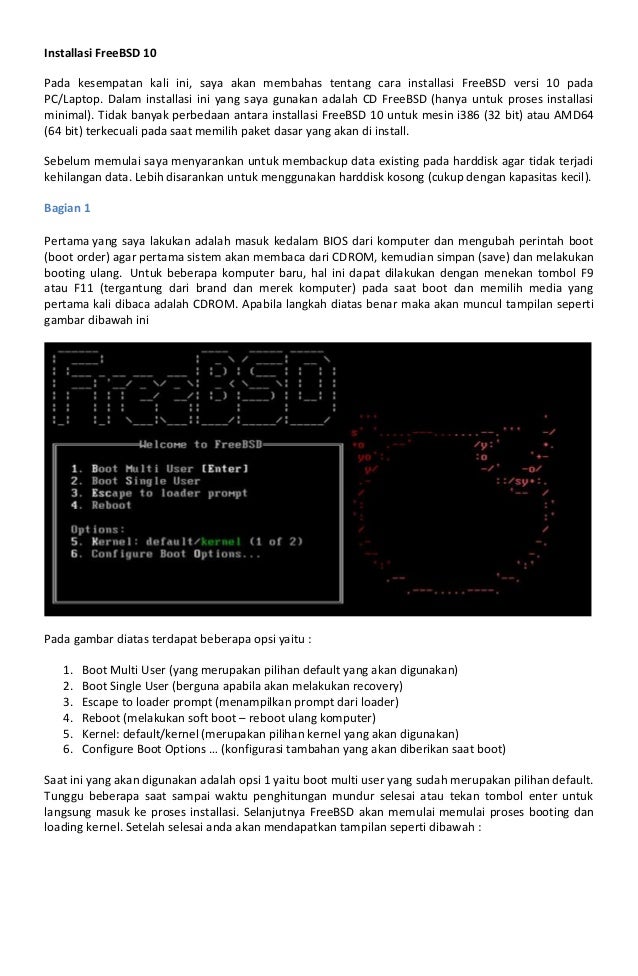 Installasi FreeBSD 10

Pada kesempatan kali ini, saya akan membahas tentang cara installasi FreeBSD versi 10 pada PC/Laptop. Dalam installasi ini yang saya gunakan adalah CD FreeBSD (hanya untuk proses installasi minimal). Tidak banyak perbedaan antara installasi FreeBSD 10 untuk mesin i386 (32 bit) atau AMD64 (64 bit) terkecuali pada saat memilih paket dasar yang akan di install.

Sebelum memulai saya menyarankan untuk membackup data existing pada harddisk agar tidak terjadi kehilangan data. Lebih disarankan untuk menggunakan harddisk kosong (cukup dengan kapasitas kecil).

Bagian 1

Pertama yang saya lakukan adalah masuk kedalam BIOS dari komputer dan mengubah perintah boot (boot order) agar pertama sistem akan membaca dari CDROM, kemudian simpan (save) dan melakukan booting ulang. Untuk beberapa komputer baru, hal ini dapat dilakukan dengan menekan tombol F9 atau F11 (tergantung dari brand dan merek komputer) pada saat boot dan memilih media yang pertama kali dibaca adalah CDROM. Apabila langkah diatas benar maka akan muncul tampilan seperti gambar dibawah ini

Welcome to FreeBSD
1. Boot Multi User [Enter]
2. Boot Single User
3. Escape to loader prompt
4. Reboot

Options:
5. Kernel: default/kernel (1 of 2)
6. Configure Boot Options...

Pada gambar diatas terdapat beberapa opsi yaitu :

1. Boot Multi User (yang merupakan pilihan default yang akan digunakan)
2. Boot Single User (berguna apabila akan melakukan recovery)
3. Escape to loader prompt (menampilkan prompt dari loader)
4. Reboot (melakukan soft boot – reboot ulang komputer)
5. Kernel: default/kernel (merupakan pilihan kernel yang akan digunakan)
6. Configure Boot Options ... (konfigurasi tambahan yang akan diberikan saat boot)

Saat ini yang akan digunakan adalah opsi 1 yaitu boot multi user yang sudah merupakan pilihan default. Tunggu beberapa saat sampai waktu penghitungan mundur selesai atau tekan tombol enter untuk langsung masuk ke proses installasi. Selanjutnya FreeBSD akan memulai memulai proses booting dan loading kernel. Setelah selesai anda akan mendapatkan tampilan seperti dibawah :